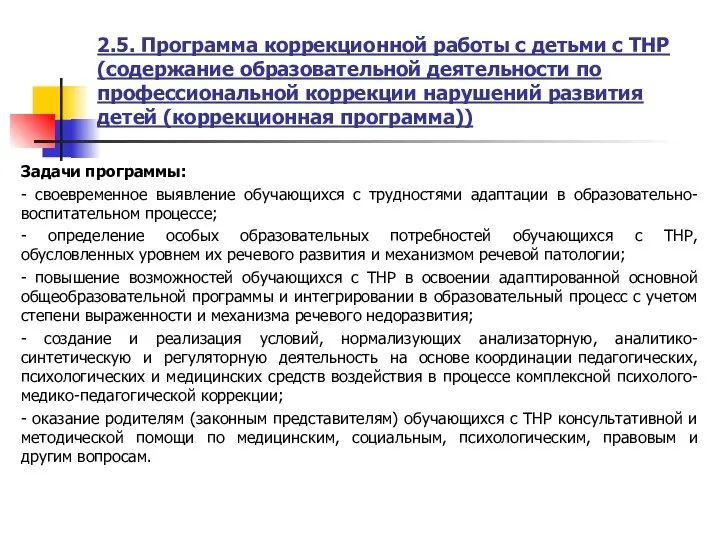 2.5. Программа коррекционной работы с детьми с ТНР (содержание образовательной деятельности по профессиональной коррекции нарушений развития детей (коррекционная программа))

Задачи программы:

- своевременное выявление обучающихся с трудностями адаптации в образовательно-воспитательном процессе;

- определение особых образовательных потребностей обучающихся с ТНР, обусловленных уровнем их речевого развития и механизмом речевой патологии;

- повышение возможностей обучающихся с ТНР в освоении адаптированной основной общеобразовательной программы и интегрировании в образовательный процесс с учетом степени выраженности и механизма речевого недоразвития;

- создание и реализация условий, нормализующих анализаторную, аналитико-синтетическую и регуляторную деятельность на основе координации педагогических, психологических и медицинских средств воздействия в процессе комплексной психолого-медико-педагогической коррекции;

- оказание родителям (законным представителям) обучающихся с ТНР консультативной и методической помощи по медицинским, социальным, психологическим, правовым и другим вопросам.